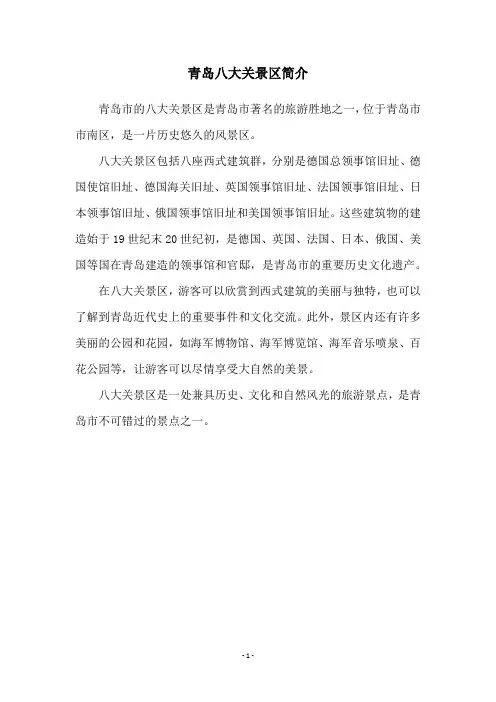 青岛八大关景区简介

青岛市的八大关景区是青岛市著名的旅游胜地之一，位于青岛市市南区，是一片历史悠久的风景区。

八大关景区包括八座西式建筑群，分别是德国总领事馆旧址、德国使馆旧址、德国海关旧址、英国领事馆旧址、法国领事馆旧址、日本领事馆旧址、俄国领事馆旧址和美国领事馆旧址。这些建筑物的建造始于19世纪末20世纪初，是德国、英国、法国、日本、俄国、美国等国在青岛建造的领事馆和官邸，是青岛市的重要历史文化遗产。

在八大关景区，游客可以欣赏到西式建筑的美丽与独特，也可以了解到青岛近代史上的重要事件和文化交流。此外，景区内还有许多美丽的公园和花园，如海军博物馆、海军博览馆、海军音乐喷泉、百花公园等，让游客可以尽情享受大自然的美景。

八大关景区是一处兼具历史、文化和自然风光的旅游景点，是青岛市不可错过的景点之一。

- 1 -